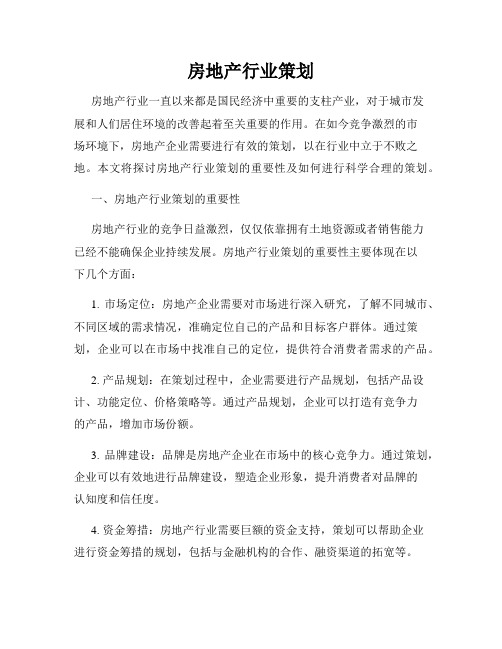 房地产行业策划

房地产行业一直以来都是国民经济中重要的支柱产业，对于城市发展和人们居住环境的改善起着至关重要的作用。在如今竞争激烈的市场环境下，房地产企业需要进行有效的策划，以在行业中立于不败之地。本文将探讨房地产行业策划的重要性及如何进行科学合理的策划。

一、房地产行业策划的重要性

房地产行业的竞争日益激烈，仅仅依靠拥有土地资源或者销售能力已经不能确保企业持续发展。房地产行业策划的重要性主要体现在以下几个方面：

1. 市场定位：房地产企业需要对市场进行深入研究，了解不同城市、不同区域的需求情况，准确定位自己的产品和目标客户群体。通过策划，企业可以在市场中找准自己的定位，提供符合消费者需求的产品。

2. 产品规划：在策划过程中，企业需要进行产品规划，包括产品设计、功能定位、价格策略等。通过产品规划，企业可以打造有竞争力的产品，增加市场份额。

3. 品牌建设：品牌是房地产企业在市场中的核心竞争力。通过策划，企业可以有效地进行品牌建设，塑造企业形象，提升消费者对品牌的认知度和信任度。

4. 资金筹措：房地产行业需要巨额的资金支持，策划可以帮助企业进行资金筹措的规划，包括与金融机构的合作、融资渠道的拓宽等。